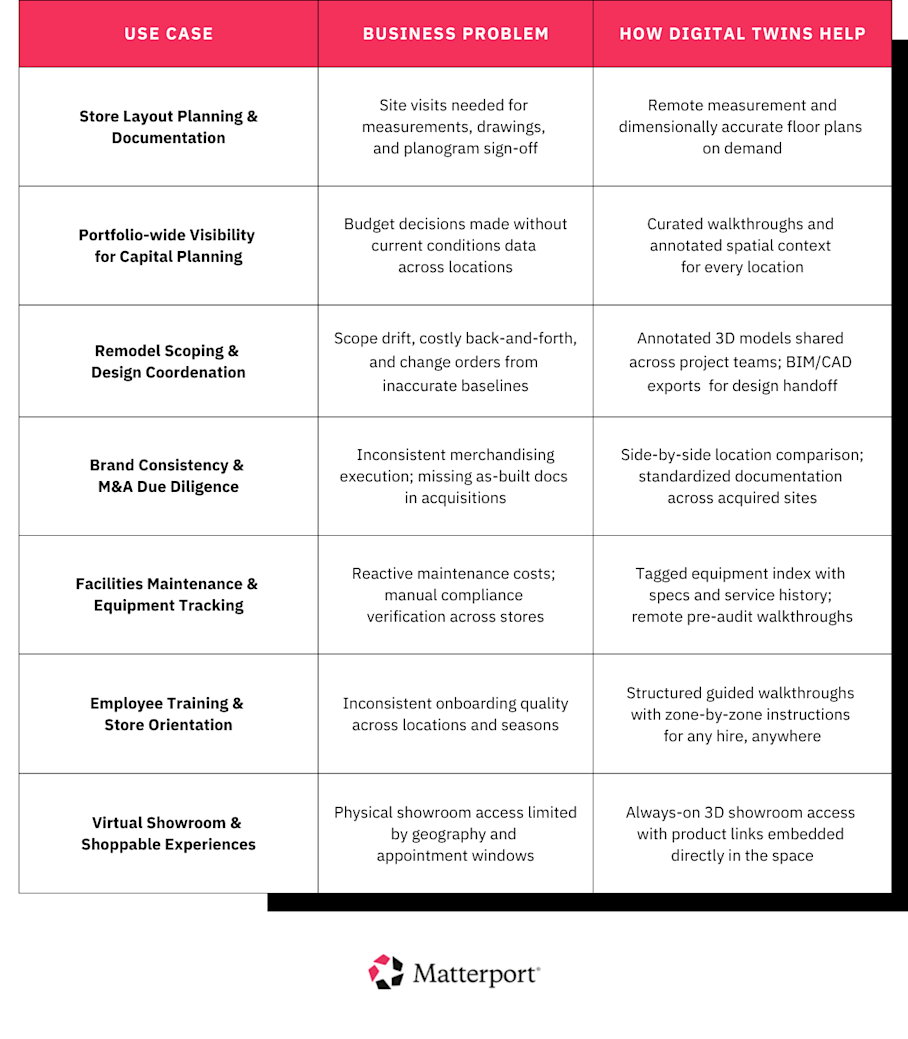 | USE CASE | BUSINESS PROBLEM | HOW DIGITAL TWINS HELP |
|---|---|---|
| Store Layout Planning & Documentation | Site visits needed for measurements, drawings, and planogram sign-off | Remote measurement and dimensionally accurate floor plans on demand |
| Portfolio-wide Visibility for Capital Planning | Budget decisions made without current conditions data across locations | Curated walkthroughs and annotated spatial context for every location |
| Remodel Scoping & Design Coordenation | Scope drift, costly back-and-forth, and change orders from inaccurate baselines | Annotated 3D models shared across project teams; BIM/CAD exports for design handoff |
| Brand Consistency & M&A Due Diligence | Inconsistent merchandising execution; missing as-built docs in acquisitions | Side-by-side location comparison; standardized documentation across acquired sites |
| Facilities Maintenance & Equipment Tracking | Reactive maintenance costs; manual compliance verification across stores | Tagged equipment index with specs and service history; remote pre-audit walkthroughs |
| Employee Training & Store Orientation | Inconsistent onboarding quality across locations and seasons | Structured guided walkthroughs with zone-by-zone instructions for any hire, anywhere |
| Virtual Showroom & Shoppable Experiences | Physical showroom access limited by geography and appointment windows | Always-on 3D showroom access with product links embedded directly in the space |

Matterport®